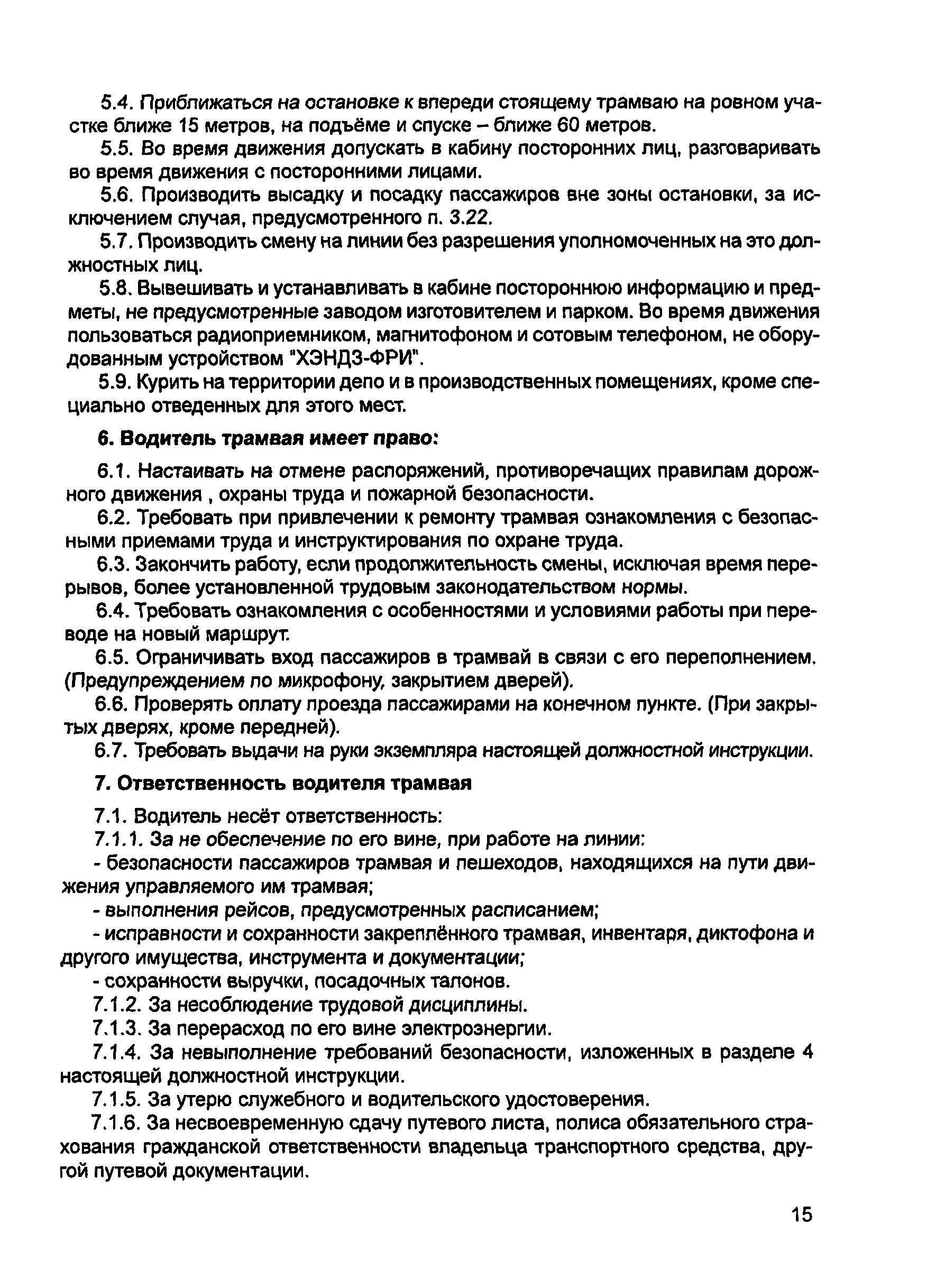 5.4. Приближаться на остановке к впереди стоящему трамваю на ровном участке ближе 15 метров, на подъёме и спуске – ближе 60 метров.

5.5. Во время движения допускать в кабину посторонних лиц, разговаривать во время движения с посторонними лицами.

5.6. Производить высадку и посадку пассажиров вне зоны остановки, за исключением случая, предусмотренного п. 3.22.

5.7. Производить смену на линии без разрешения уполномоченных на это должностных лиц.

5.8. Вывешивать и устанавливать в кабине постороннюю информацию и предметы, не предусмотренные заводом изготовителем и парком. Во время движения пользоваться радиоприемником, магнитофоном и сотовым телефоном, не оборудованным устройством "ХЭНДЗ-ФРИ".

5.9. Курить на территории депо и в производственных помещениях, кроме специально отведенных для этого мест.

6. Водитель трамвая имеет право:

6.1. Настаивать на отмене распоряжений, противоречащих правилам дорожного движения , охраны труда и пожарной безопасности.

6.2. Требовать при привлечении к ремонту трамвая ознакомления с безопасными приемами труда и инструктирования по охране труда.

6.3. Закончить работу, если продолжительность смены, исключая время перерывов, более установленной трудовым законодательством нормы.

6.4. Требовать ознакомления с особенностями и условиями работы при переводе на новый маршрут.

6.5. Ограничивать вход пассажиров в трамвай в связи с его переполнением. (Предупреждением по микрофону, закрытием дверей).

6.6. Проверять оплату проезда пассажирами на конечном пункте. (При закрытых дверях, кроме передней).

6.7. Требовать выдачи на руки экземпляра настоящей должностной инструкции.

7. Ответственность водителя трамвая

7.1. Водитель несёт ответственность:

7.1.1. За не обеспечение по его вине, при работе на линии:

- безопасности пассажиров трамвая и пешеходов, находящихся на пути движения управляемого им трамвая;

- выполнения рейсов, предусмотренных расписанием;

- исправности и сохранности закреплённого трамвая, инвентаря, диктофона и другого имущества, инструмента и документации;

- сохранности выручки, посадочных талонов.

7.1.2. За несоблюдение трудовой дисциплины.

7.1.3. За перерасход по его вине электроэнергии.

7.1.4. За невыполнение требований безопасности, изложенных в разделе 4 настоящей должностной инструкции.

7.1.5. За утерю служебного и водительского удостоверения.

7.1.6. За несвоевременную сдачу путевого листа, полиса обязательного страхования гражданской ответственности владельца транспортного средства, другой путевой документации.

15